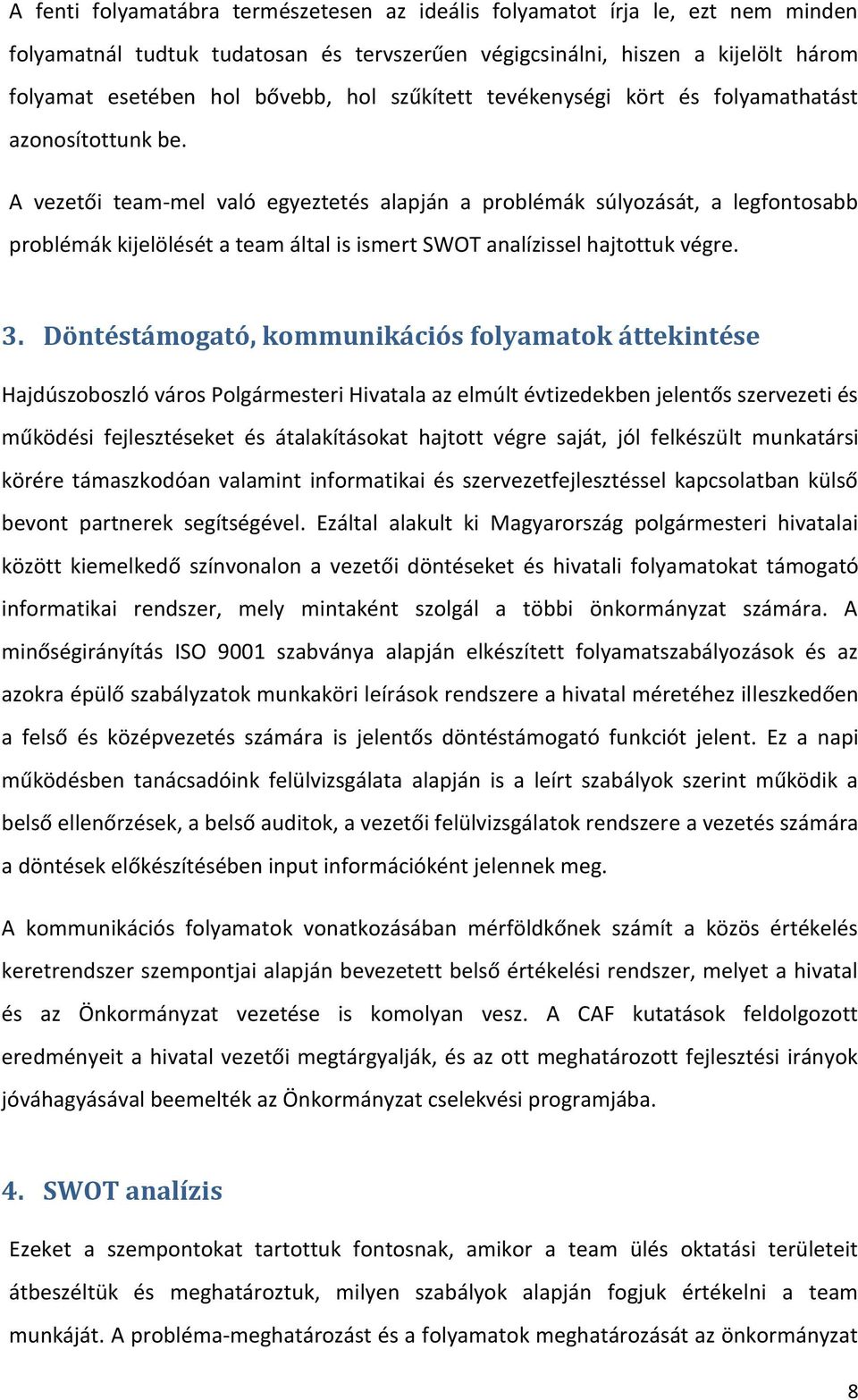 A fenti folyamatábra természetesen az ideális folyamatot írja le, ezt nem minden folyamatnál tudtuk tudatosan és tervszerűen végigcsinálni, hiszen a kijelölt három folyamat esetében hol bővebb, hol szűkített tevékenységi kört és folyamathatást azonosítottunk be.

A vezetői team-mel való egyeztetés alapján a problémák súlyozását, a legfontosabb problémák kijelölését a team által is ismert SWOT analízissel hajtottuk végre.

3. Döntéstámogató, kommunikációs folyamatok áttekintése

Hajdúszoboszló város Polgármesteri Hivatala az elmúlt évtizedekben jelentős szervezeti és működési fejlesztéseket és átalakításokat hajtott végre saját, jól felkészült munkatársi körére támaszkodóan valamint informatikai és szervezetfejlesztéssel kapcsolatban külső bevont partnerek segítségével. Ezáltal alakult ki Magyarország polgármesteri hivatalai között kiemelkedő színvonalon a vezetői döntéseket és hivatali folyamatokat támogató informatikai rendszer, mely mintaként szolgál a többi önkormányzat számára. A minőségirányítás ISO 9001 szabványa alapján elkészített folyamatszabályozások és az azokra épülő szabályzatok munkaköri leírások rendszere a hivatal méretéhez illeszkedően a felső és középvezetés számára is jelentős döntéstámogató funkciót jelent. Ez a napi működésben tanácsadóink felülvizsgálata alapján is a leírt szabályok szerint működik a belső ellenőrzések, a belső auditok, a vezetői felülvizsgálatok rendszere a vezetés számára a döntések előkészítésében input információként jelennek meg.

A kommunikációs folyamatok vonatkozásában mérföldkőnek számít a közös értékelés keretrendszer szempontjai alapján bevezetett belső értékelési rendszer, melyet a hivatal és az Önkormányzat vezetése is komolyan vesz. A CAF kutatások feldolgozott eredményeit a hivatal vezetői megtárgyalják, és az ott meghatározott fejlesztési irányok jóváhagyásával beemelték az Önkormányzat cselekvési programjába.

4. SWOT analízis

Ezeket a szempontokat tartottuk fontosnak, amikor a team ülés oktatási területeit átbeszéltük és meghatároztuk, milyen szabályok alapján fogjuk értékelni a team munkáját. A probléma-meghatározást és a folyamatok meghatározását az önkormányzat

8